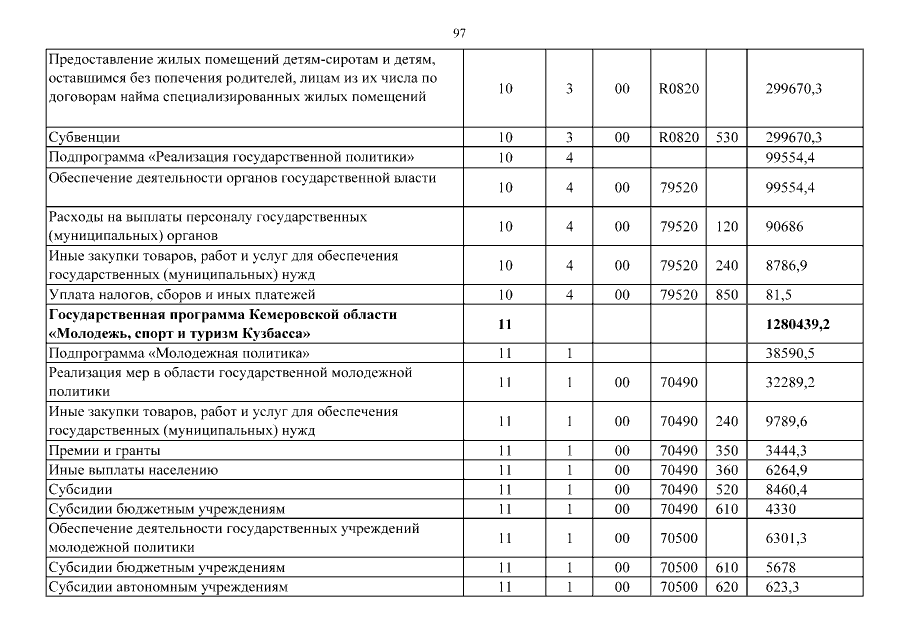 97

| | | | | | | |
|---|---|---|---|---|---|---|
| Предоставление жилых помещений детям-сиротам и детям, оставшимся без попечения родителей, лицам из их числа по договорам найма специализированных жилых помещений | 10 | 3 | 00 | R0820 | | 299670,3 |
| Субвенции | 10 | 3 | 00 | R0820 | 530 | 299670,3 |
| Подпрограмма «Реализация государственной политики» | 10 | 4 | | | | 99554,4 |
| Обеспечение деятельности органов государственной власти | 10 | 4 | 00 | 79520 | | 99554,4 |
| Расходы на выплаты персоналу государственных (муниципальных) органов | 10 | 4 | 00 | 79520 | 120 | 90686 |
| Иные закупки товаров, работ и услуг для обеспечения государственных (муниципальных) нужд | 10 | 4 | 00 | 79520 | 240 | 8786,9 |
| Уплата налогов, сборов и иных платежей | 10 | 4 | 00 | 79520 | 850 | 81,5 |
| **Государственная программа Кемеровской области «Молодежь, спорт и туризм Кузбасса»** | **11** | | | | | **1280439,2** |
| Подпрограмма «Молодежная политика» | 11 | 1 | | | | 38590,5 |
| Реализация мер в области государственной молодежной политики | 11 | 1 | 00 | 70490 | | 32289,2 |
| Иные закупки товаров, работ и услуг для обеспечения государственных (муниципальных) нужд | 11 | 1 | 00 | 70490 | 240 | 9789,6 |
| Премии и гранты | 11 | 1 | 00 | 70490 | 350 | 3444,3 |
| Иные выплаты населению | 11 | 1 | 00 | 70490 | 360 | 6264,9 |
| Субсидии | 11 | 1 | 00 | 70490 | 520 | 8460,4 |
| Субсидии бюджетным учреждениям | 11 | 1 | 00 | 70490 | 610 | 4330 |
| Обеспечение деятельности государственных учреждений молодежной политики | 11 | 1 | 00 | 70500 | | 6301,3 |
| Субсидии бюджетным учреждениям | 11 | 1 | 00 | 70500 | 610 | 5678 |
| Субсидии автономным учреждениям | 11 | 1 | 00 | 70500 | 620 | 623,3 |